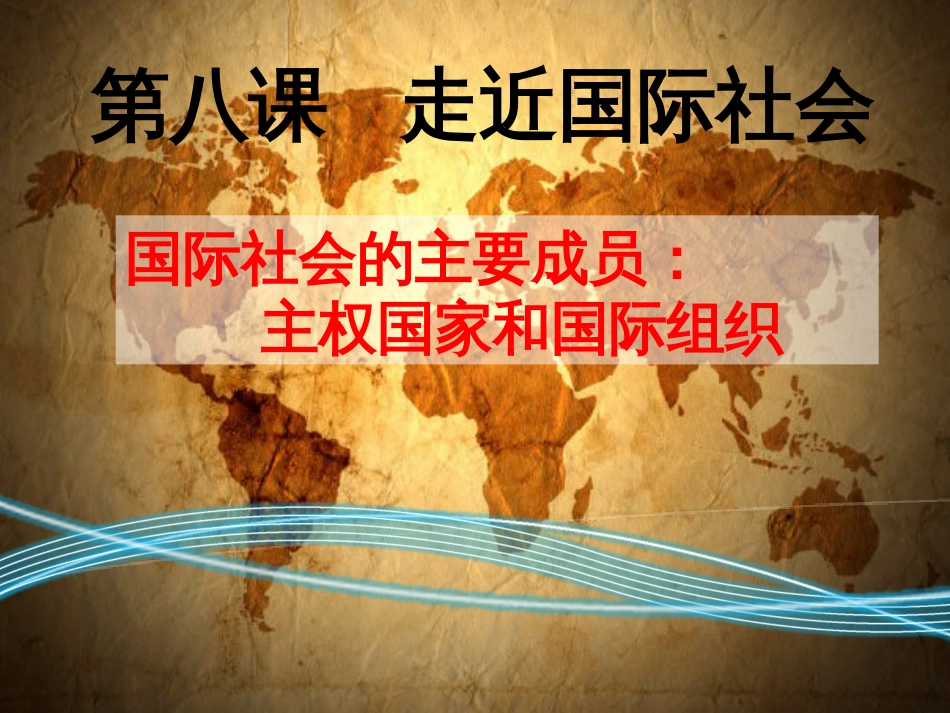 第八课　走近国际社会

国际社会的主要成员：
主权国家和国际组织